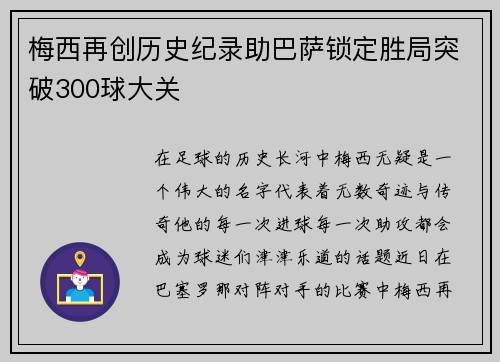 梅西再创历史纪录助巴萨锁定胜局突破300球大关

在足球的历史长河中梅西无疑是一个伟大的名字代表着无数奇迹与传奇他的每一次进球每一次助攻都会成为球迷们津津乐道的话题近日在巴塞罗那对阵对手的比赛中梅西再